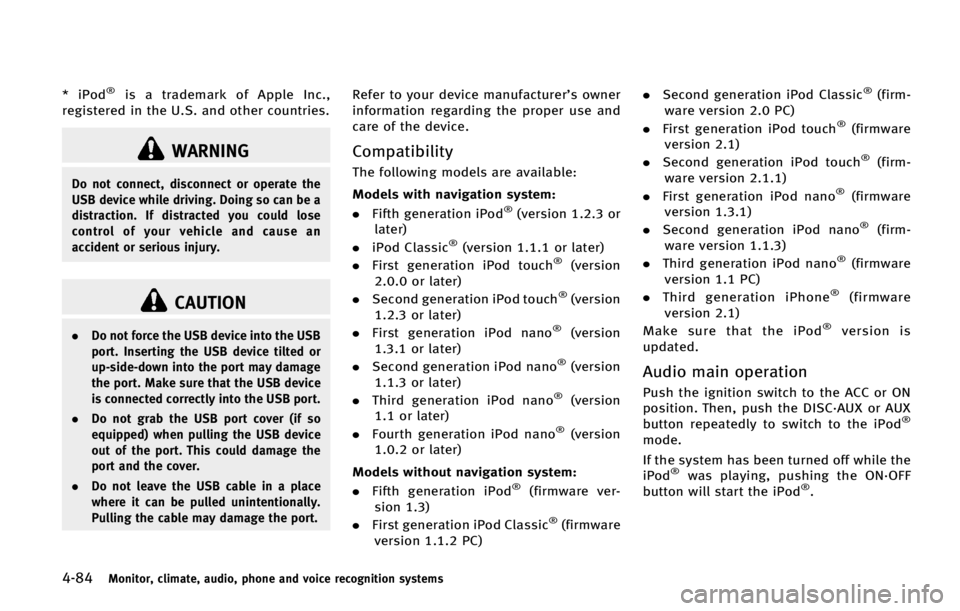 * iPod® is a trademark of Apple Inc., registered in the U.S. and other countries.

WARNING

Do not connect, disconnect or operate the USB device while driving. Doing so can be a distraction. If distracted you could lose control of your vehicle and cause an accident or serious injury.

CAUTION

• Do not force the USB device into the USB port. Inserting the USB device tilted or up-side-down into the port may damage the port. Make sure that the USB device is connected correctly into the USB port.
• Do not grab the USB port cover (if so equipped) when pulling the USB device out of the port. This could damage the port and the cover.
• Do not leave the USB cable in a place where it can be pulled unintentionally. Pulling the cable may damage the port.

Refer to your device manufacturer's owner information regarding the proper use and care of the device.

Compatibility

The following models are available:

Models with navigation system:

• Fifth generation iPod® (version 1.2.3 or later)
• iPod Classic® (version 1.1.1 or later)
• First generation iPod touch® (version 2.0.0 or later)
• Second generation iPod touch® (version 1.2.3 or later)
• First generation iPod nano® (version 1.3.1 or later)
• Second generation iPod nano® (version 1.1.3 or later)
• Third generation iPod nano® (version 1.1 or later)
• Fourth generation iPod nano® (version 1.0.2 or later)

Models without navigation system:

• Fifth generation iPod® (firmware version 1.3)
• First generation iPod Classic® (firmware version 1.1.2 PC)
• Second generation iPod Classic® (firmware version 2.0 PC)
• First generation iPod touch® (firmware version 2.1)
• Second generation iPod touch® (firmware version 2.1.1)
• First generation iPod nano® (firmware version 1.3.1)
• Second generation iPod nano® (firmware version 1.1.3)
• Third generation iPod nano® (firmware version 1.1 PC)
• Third generation iPhone® (firmware version 2.1)

Make sure that the iPod® version is updated.

Audio main operation

Push the ignition switch to the ACC or ON position. Then, push the DISC·AUX or AUX button repeatedly to switch to the iPod® mode.

If the system has been turned off while the iPod® was playing, pushing the ON·OFF button will start the iPod®.

4-84 Monitor, climate, audio, phone and voice recognition systems

carmanualsonline.info